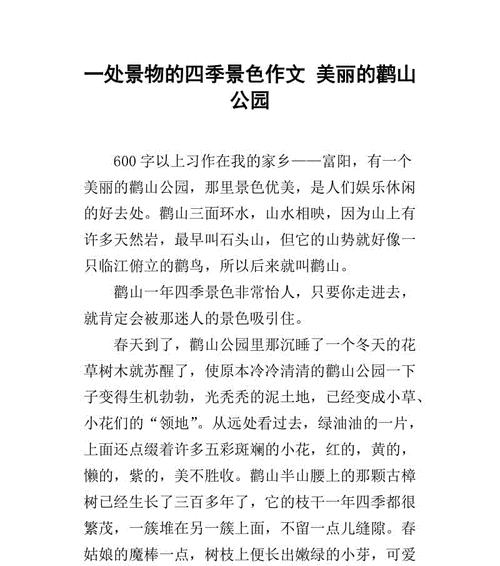 一处景物的四季景色作文 美丽的鹳山公园

600 字以上习作在我的家乡——富阳，有一个美丽的鹳山公园，那里景色优美，是人们娱乐休闲的好去处。鹳山三面环水，山水相映，因为山上有许多天然岩，最早叫石头山，但它的山势就好像一只临江俯立的鹳鸟，所以后来就叫鹳山。

鹳山一年四季景色非常怡人，只要你走进去，就肯定会被那迷人的景色吸引住。

春天到了，鹳山公园里那沉睡了一个冬天的花草树木就苏醒了，使原本冷冷清清的鹳山公园一下子变得生机勃勃，光秃秃的泥土地，已经变成小草、小花们的“领地”。从远处看过去，绿油油的一片，上面还点缀着许多五彩斑斓的小花，红的，黄的，懒的，紫的，美不胜收。鹳山半山腰上的那颗古樟树已经生长了三百多年了，它的枝干一年四季都很繁茂，一簇堆在另一簇上面，不留一点儿缝隙。春姑娘的魔棒一点，树枝上便长出嫩绿的小芽，可爱